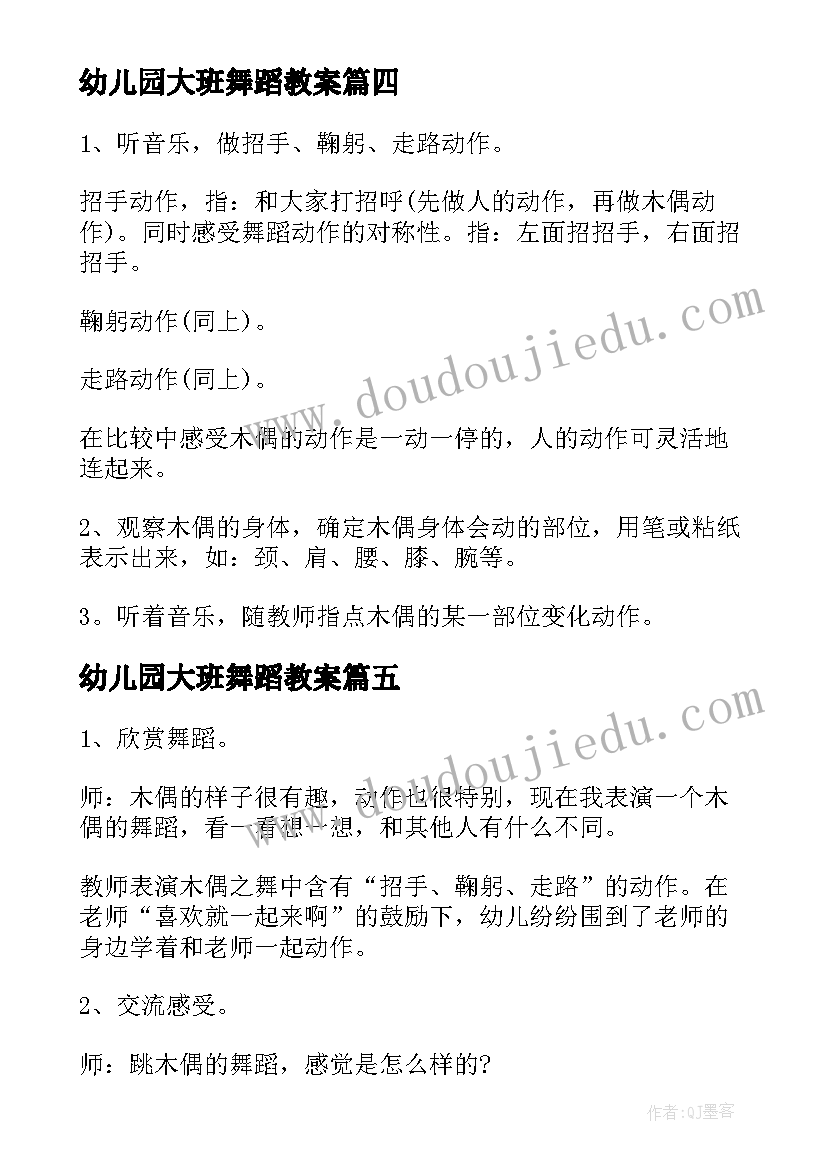 幼儿园大班舞蹈教案篇四

1、听音乐，做招手、鞠躬、走路动作。

招手动作，指：和大家打招呼(先做人的动作，再做木偶动作)。同时感受舞蹈动作的对称性。指：左面招招手，右面招招手。

鞠躬动作(同上)。

走路动作(同上)。

在比较中感受木偶的动作是一动一停的，人的动作可灵活地连起来。

2、观察木偶的身体，确定木偶身体会动的部位，用笔或粘纸表示出来，如：颈、肩、腰、膝、腕等。

3。听着音乐，随教师指点木偶的某一部位变化动作。

幼儿园大班舞蹈教案篇五

1、欣赏舞蹈。

师：木偶的样子很有趣，动作也很特别，现在我表演一个木偶的舞蹈，看一看想一想，和其他人有什么不同。

教师表演木偶之舞中含有“招手、鞠躬、走路”的动作。在老师“喜欢就一起来啊”的鼓励下，幼儿纷纷围到了老师的身边学着和老师一起动作。

2、交流感受。

师：跳木偶的舞蹈，感觉是怎么样的?

www.doudoujiedu.com

www.doudoujiedu.com

作者:QJ墨客